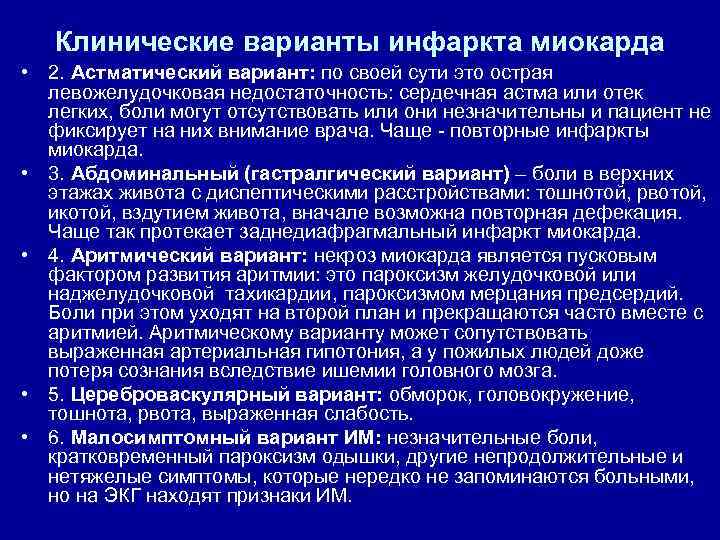 Клинические варианты инфаркта миокарда

• 2. Астматический вариант: по своей сути это острая левожелудочковая недостаточность: сердечная астма или отек легких, боли могут отсутствовать или они незначительны и пациент не фиксирует на них внимание врача. Чаще - повторные инфаркты миокарда.

• 3. Абдоминальный (гастралгический вариант) – боли в верхних этажах живота с диспептическими расстройствами: тошнотой, рвотой, икотой, вздутием живота, вначале возможна повторная дефекация. Чаще так протекает заднедиафрагмальный инфаркт миокарда.

• 4. Аритмический вариант: некроз миокарда является пусковым фактором развития аритмии: это пароксизм желудочковой или наджелудочковой тахикардии, пароксизмом мерцания предсердий. Боли при этом уходят на второй план и прекращаются часто вместе с аритмией. Аритмическому варианту может сопутствовать выраженная артериальная гипотония, а у пожилых людей доже потеря сознания вследствие ишемии головного мозга.

• 5. Цереброваскулярный вариант: обморок, головокружение, тошнота, рвота, выраженная слабость.

• 6. Малосимптомный вариант ИМ: незначительные боли, кратковременный пароксизм одышки, другие непродолжительные и нетяжелые симптомы, которые нередко не запоминаются больными, но на ЭКГ находят признаки ИМ.